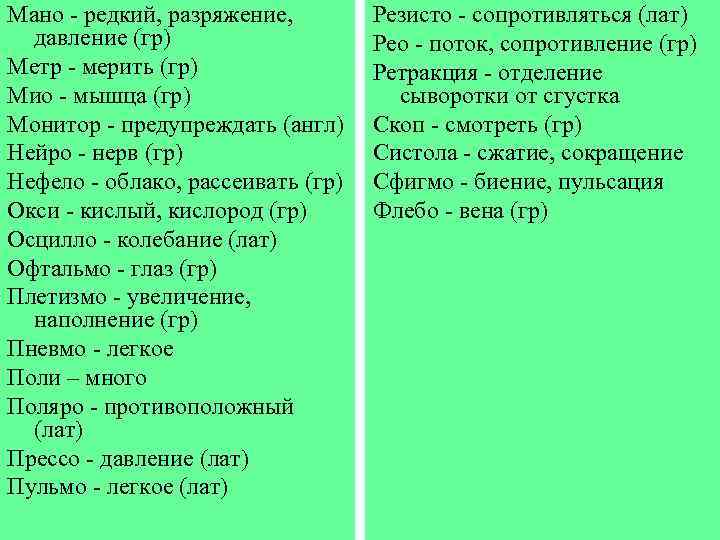 Мано - редкий, разряжение, давление (гр)

Метр - мерить (гр)

Мио - мышца (гр)

Монитор - предупреждать (англ)

Нейро - нерв (гр)

Нефело - облако, рассеивать (гр)

Окси - кислый, кислород (гр)

Осцилло - колебание (лат)

Офтальмо - глаз (гр)

Плетизмо - увеличение, наполнение (гр)

Пневмо - легкое

Поли – много

Поляро - противоположный (лат)

Прессо - давление (лат)

Пульмо - легкое (лат)

Резисто - сопротивляться (лат)

Рео - поток, сопротивление (гр)

Ретракция - отделение сыворотки от сгустка

Скоп - смотреть (гр)

Систола - сжатие, сокращение

Сфигмо - биение, пульсация

Флебо - вена (гр)